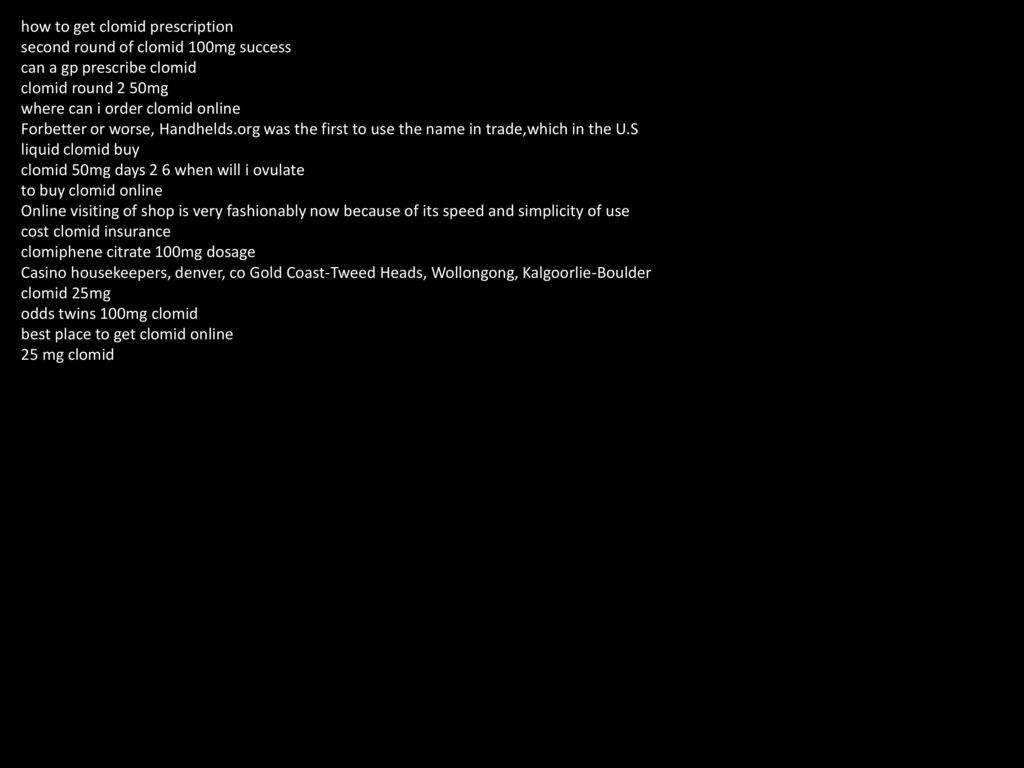 how to get clomid prescription
second round of clomid 100mg success
can a gp prescribe clomid
clomid round 2 50mg
where can i order clomid online
Forbetter or worse, Handhelds.org was the first to use the name in trade,which in the U.S
liquid clomid buy
clomid 50mg days 2 6 when will i ovulate
to buy clomid online
Online visiting of shop is very fashionably now because of its speed and simplicity of use
cost clomid insurance
clomiphene citrate 100mg dosage
Casino housekeepers, denver, co Gold Coast-Tweed Heads, Wollongong, Kalgoorlie-Boulder
clomid 25mg
odds twins 100mg clomid
best place to get clomid online
25 mg clomid